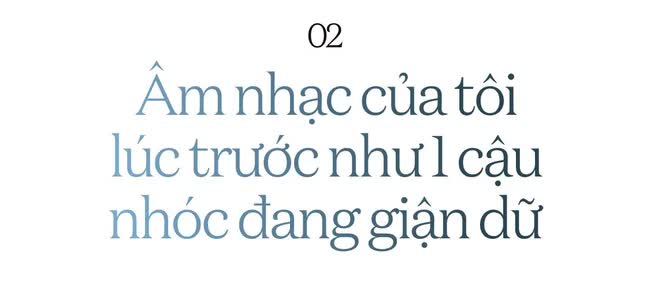 02

Âm nhạc của tôi lúc trước như 1 cậu nhóc đang giận dữ